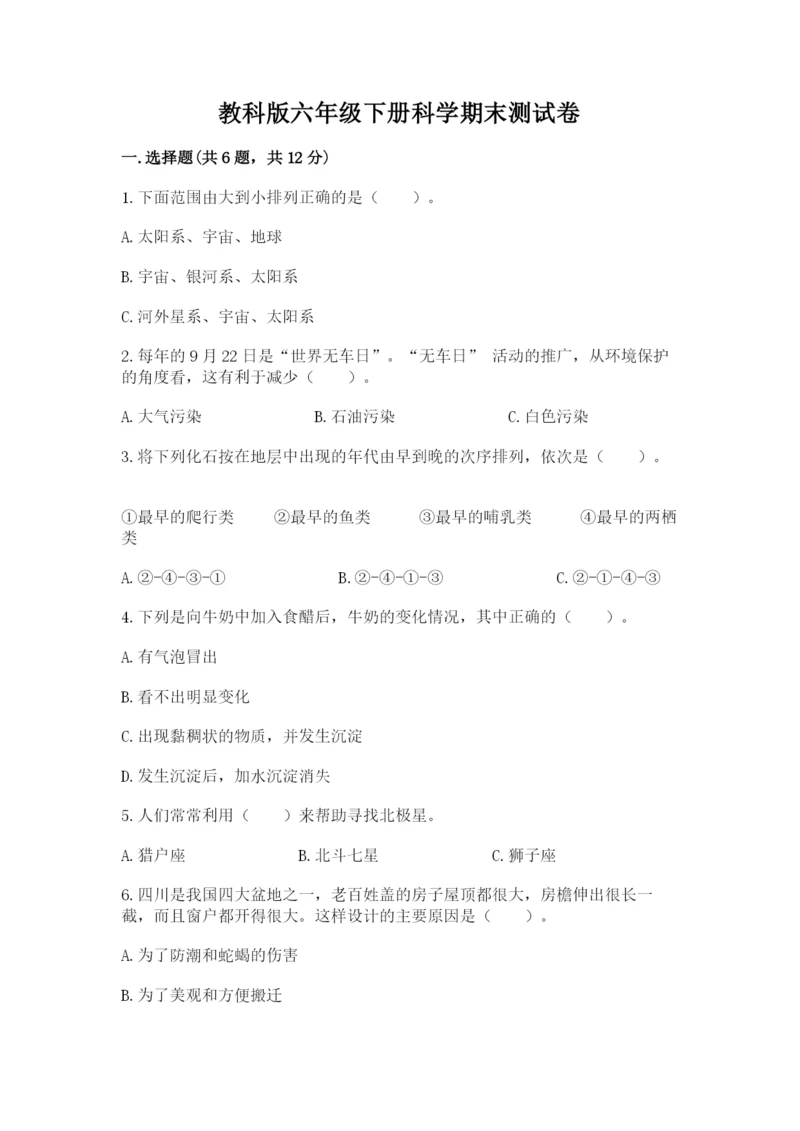 教科版六年级下册科学期末测试卷

一.选择题(共6题，共12分)

1.下面范围由大到小排列正确的是（　　）。

A.太阳系、宇宙、地球

B.宇宙、银河系、太阳系

C.河外星系、宇宙、太阳系

2.每年的9月22日是“世界无车日”。“无车日” 活动的推广，从环境保护的角度看，这有利于减少（　　）。

A.大气污染　　B.石油污染　　C.白色污染

3.将下列化石按在地层中出现的年代由早到晚的次序排列，依次是（　　）。

①最早的爬行类　②最早的鱼类　③最早的哺乳类　④最早的两栖类

A.②-④-③-①　　B.②-④-①-③　　C.②-①-④-③

4.下列是向牛奶中加入食醋后，牛奶的变化情况，其中正确的（　　）。

A.有气泡冒出

B.看不出明显变化

C.出现黏稠状的物质，并发生沉淀

D.发生沉淀后，加水沉淀消失

5.人们常常利用（　　）来帮助寻找北极星。

A.猎户座　　B.北斗七星　　C.狮子座

6.四川是我国四大盆地之一，老百姓盖的房子屋顶都很大，房檐伸出很长一截，而且窗户都开得很大。这样设计的主要原因是（　　）。

A.为了防潮和蛇蝎的伤害

B.为了美观和方便搬迁